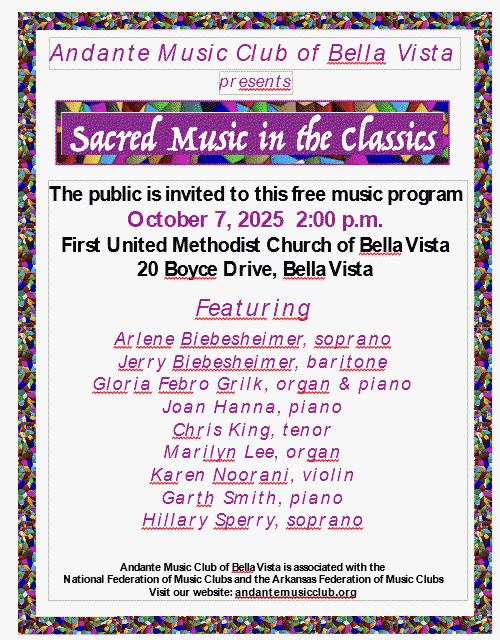 Andante Music Club of Bella Vista

presents

Sacred Music in the Classics

The public is invited to this free music program

October 7, 2025 2:00 p.m.

First United Methodist Church of Bella Vista

20 Boyce Drive, Bella Vista

Featuring

Arlene Biebesheimer, soprano

Jerry Biebesheimer, baritone

Gloria Febro Grilk, organ & piano

Joan Hanna, piano

Chris King, tenor

Marilyn Lee, organ

Karen Noorani, violin

Garth Smith, piano

Hillary Sperry, soprano

Andante Music Club of Bella Vista is associated with the National Federation of Music Clubs and the Arkansas Federation of Music Clubs

Visit our website: andantemusicclub.org